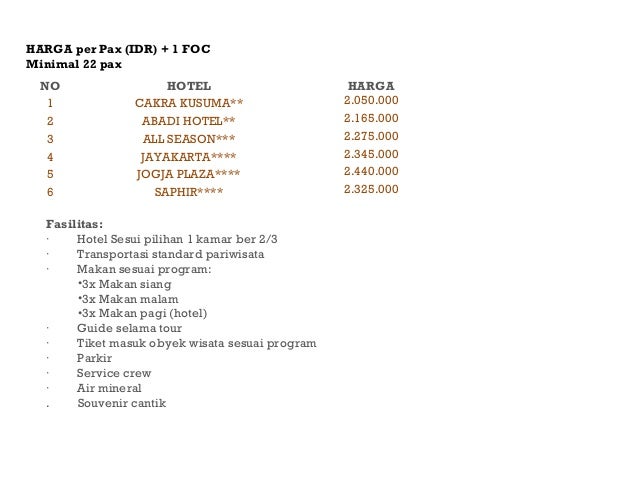 HARGA per Pax (IDR) + 1 FOC
Minimal 22 pax

| NO | HOTEL | HARGA |
|---|---|---|
| 1 | CAKRA KUSUMA** | 2.050.000 |
| 2 | ABADI HOTEL** | 2.165.000 |
| 3 | ALL SEASON*** | 2.275.000 |
| 4 | JAYAKARTA**** | 2.345.000 |
| 5 | JOGJA PLAZA**** | 2.440.000 |
| 6 | SAPHIR**** | 2.325.000 |

Fasilitas:
· Hotel Sesui pilihan 1 kamar ber 2/3
· Transportasi standard pariwisata
· Makan sesuai program:
•3x Makan siang
•3x Makan malam
•3x Makan pagi (hotel)
· Guide selama tour
· Tiket masuk obyek wisata sesuai program
· Parkir
· Service crew
· Air mineral
. Souvenir cantik